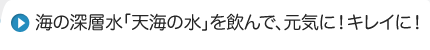 海の深層水「天海の水」を飲んで、元気に！キレイに！